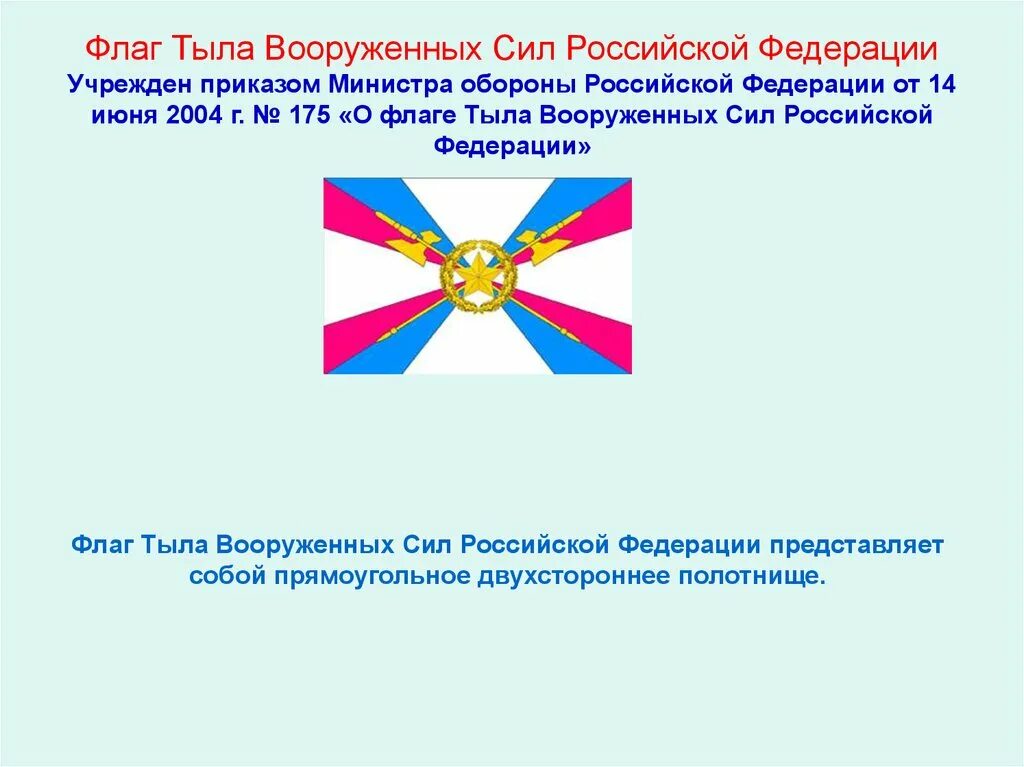 Флаг Тыла Вооруженных Сил Российской Федерации
Учрежден приказом Министра обороны Российской Федерации от 14 июня 2004 г. № 175 «О флаге Тыла Вооруженных Сил Российской Федерации»

Флаг Тыла Вооруженных Сил Российской Федерации представляет собой прямоугольное двухстороннее полотнище.